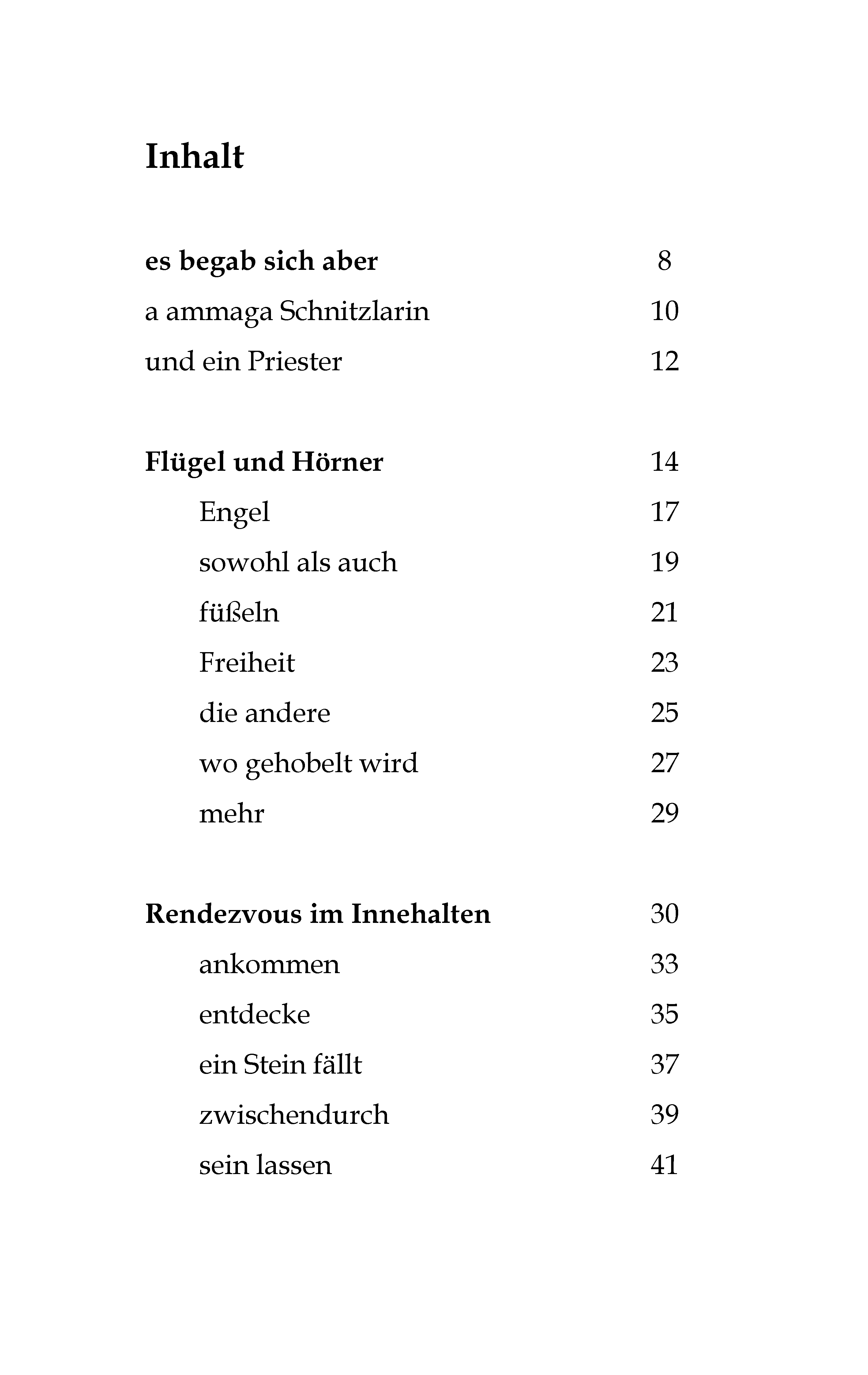 Inhalt

es begab sich aber 8
a ammaga Schnitzlarin 10
und ein Priester 12

Flügel und Hörner 14
Engel 17
sowohl als auch 19
füßeln 21
Freiheit 23
die andere 25
wo gehobelt wird 27
mehr 29

Rendezvous im Innehalten 30
ankommen 33
entdecke 35
ein Stein fällt 37
zwischendurch 39
sein lassen 41